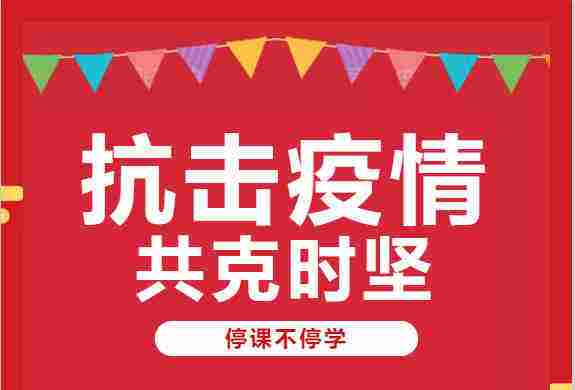 抗击疫情
共克时坚

停课不停学